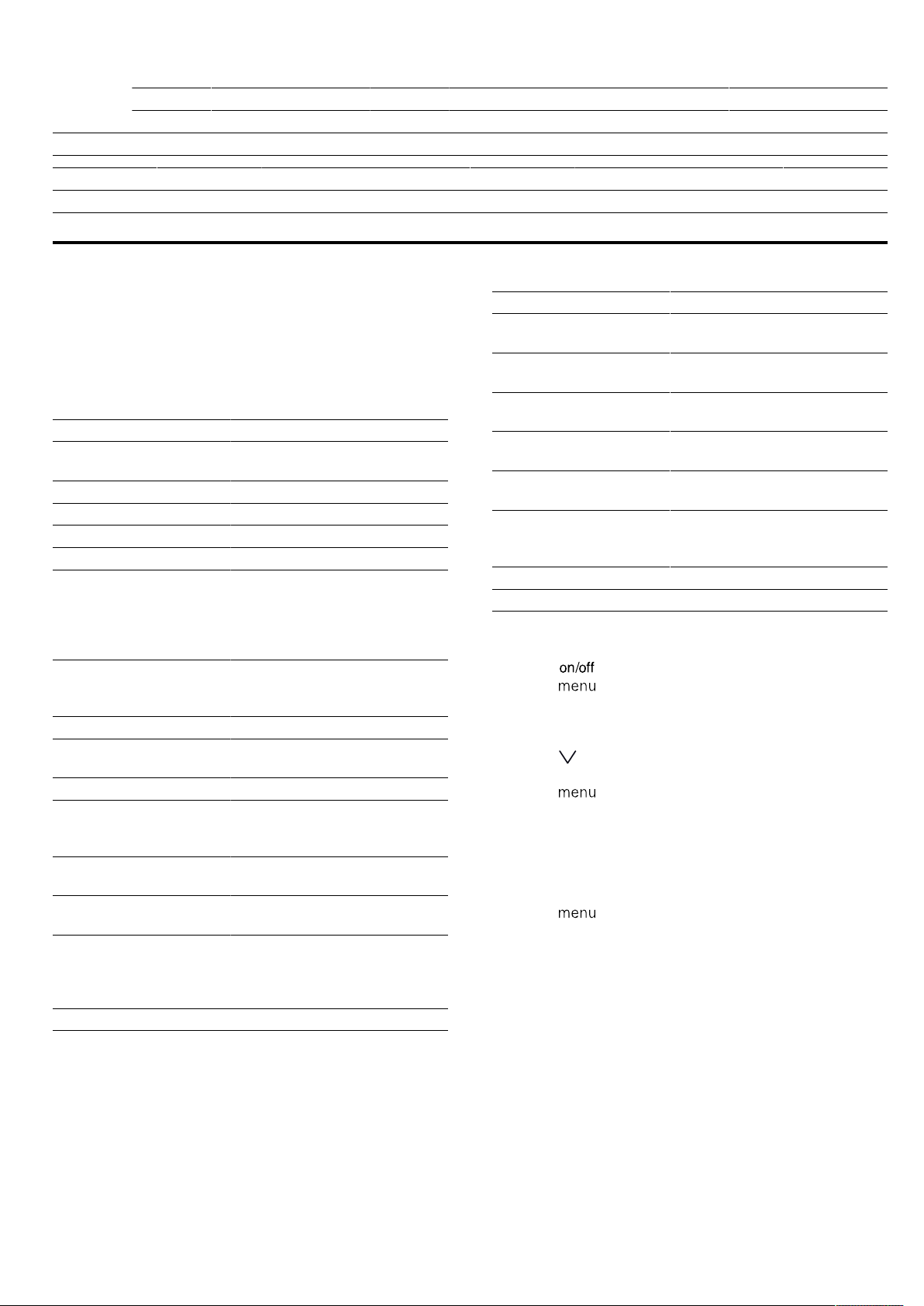 on/off
menu

menu

menu